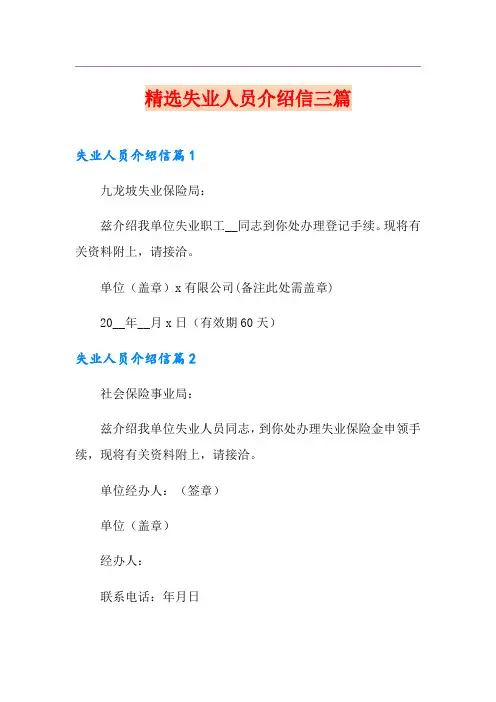 精选失业人员介绍信三篇

失业人员介绍信篇1

九龙坡失业保险局：

兹介绍我单位失业职工__同志到你处办理登记手续。现将有关资料附上，请接洽。

单位（盖章）x有限公司(备注此处需盖章)

20__年__月x日（有效期60天）

失业人员介绍信篇2

社会保险事业局：

兹介绍我单位失业人员同志，到你处办理失业保险金申领手续，现将有关资料附上，请接洽。

单位经办人：（签章）

单位（盖章）

经办人：

联系电话：年月日